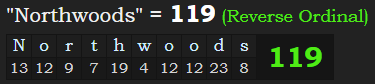 "Northwoods" = 119 (Reverse Ordinal)

| N | o | r | t | h | w | o | o | d | s | 119 |
|---|---|---|---|---|---|---|---|---|---|---|
| 13 | 12 | 9 | 7 | 19 | 4 | 12 | 12 | 23 | 8 | |